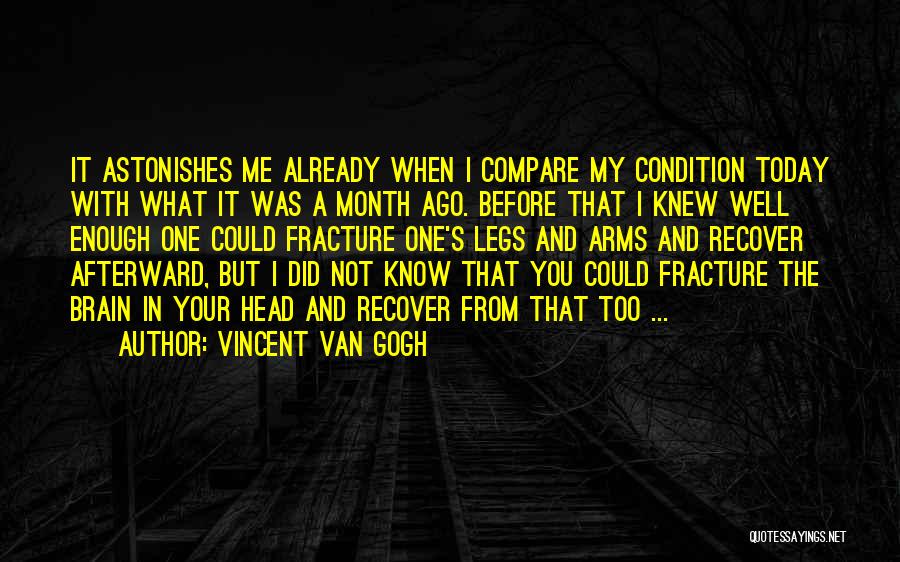 IT ASTONISHES ME ALREADY WHEN I COMPARE MY CONDITION TODAY WITH WHAT IT WAS A MONTH AGO. BEFORE THAT I KNEW WELL ENOUGH ONE COULD FRACTURE ONE'S LEGS AND ARMS AND RECOVER AFTERWARD, BUT I DID NOT KNOW THAT YOU COULD FRACTURE THE BRAIN IN YOUR HEAD AND RECOVER FROM THAT TOO ...

AUTHOR: VINCENT VAN GOGH

QUOTESSAYINGS.NET